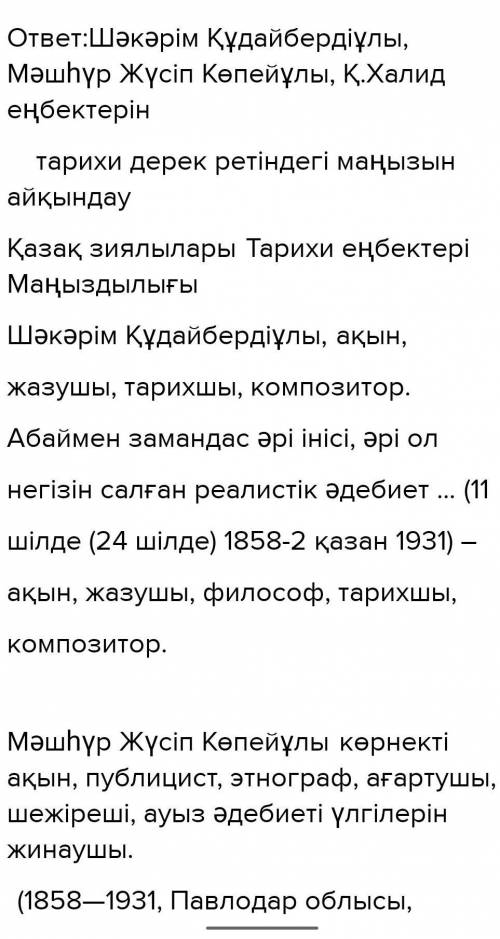 Ответ:Шәкәрім Құдайбердіұлы, Мәшһүр Жүсіп Көпейұлы, Қ.Халид еңбектерін

тарихи дерек ретіндегі маңызын айқындау

Қазақ зиялылары Тарихи еңбектері Маңыздылығы

Шәкәрім Құдайбердіұлы, ақын,

жазушы, тарихшы, композитор.

Абаймен замандас әрі інісі, әрі ол

негізін салған реалистік әдебиет ... (11 шілде (24 шілде) 1858-2 қазан 1931) – ақын, жазушы, философ, тарихшы, композитор.

Мәшһүр Жүсіп Көпейұлы көрнекті ақын, публицист, этнограф, ағартушы, шежіреші, ауыз әдебиеті үлгілерін жинаушы.

(1858—1931, Павлодар облысы,